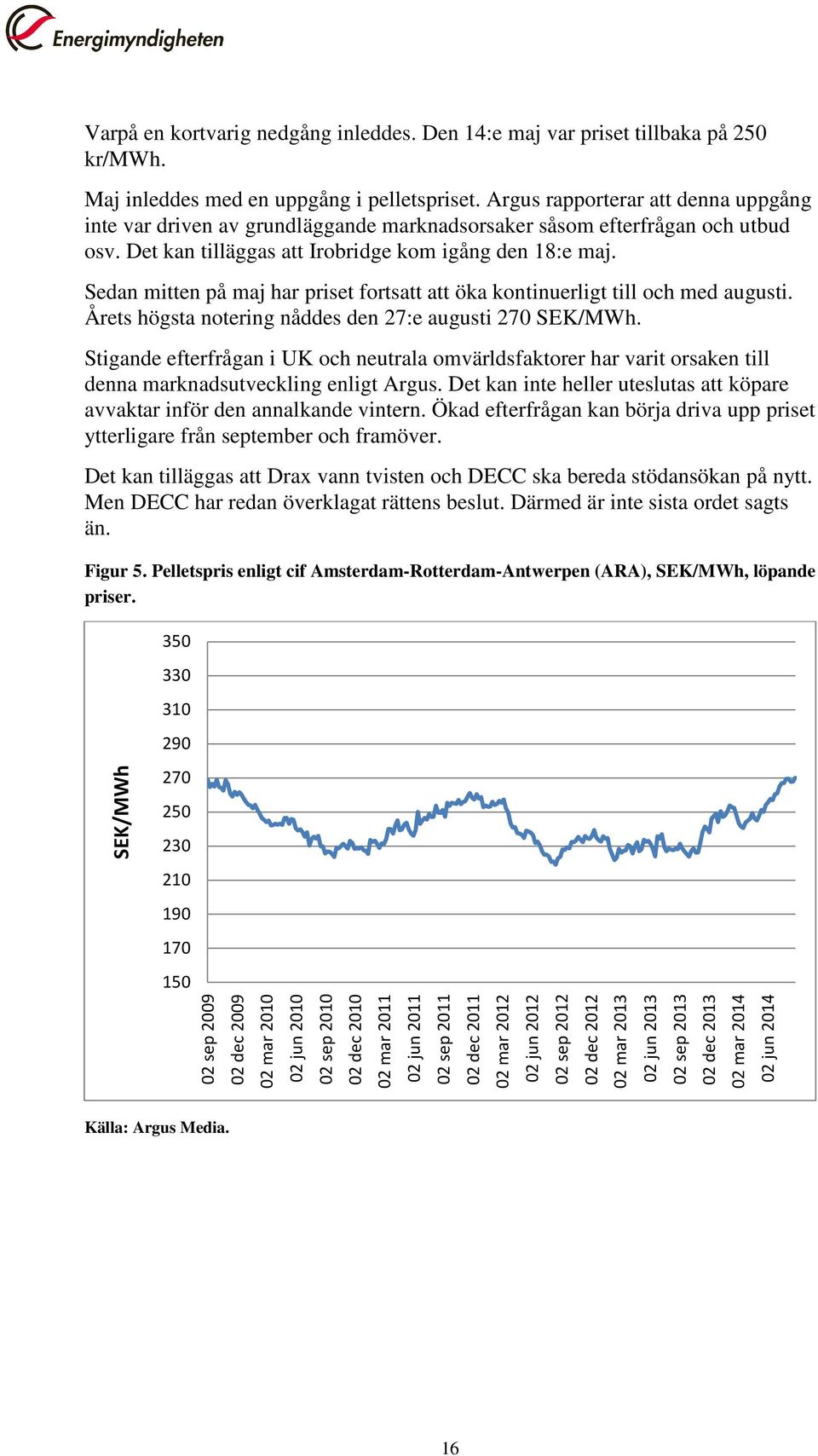 Energimyndigheten

Varpå en kortvarig nedgång inleddes. Den 14:e maj var priset tillbaka på 250 kr/MWh.

Maj inleddes med en uppgång i pelletspriset. Argus rapporterar att denna uppgång inte var driven av grundläggande marknadsorsaker såsom efterfrågan och utbud osv. Det kan tilläggas att Irobridge kom igång den 18:e maj.

Sedan mitten på maj har priset fortsatt att öka kontinuerligt till och med augusti. Årets högsta notering nåddes den 27:e augusti 270 SEK/MWh.

Stigande efterfrågan i UK och neutrala omvärldsfaktorer har varit orsaken till denna marknadsutveckling enligt Argus. Det kan inte heller uteslutas att köpare avvaktar inför den annalkande vintern. Ökad efterfrågan kan börja driva upp priset ytterligare från september och framöver.

Det kan tilläggas att Drax vann tvisten och DECC ska bereda stödansökan på nytt. Men DECC har redan överklagat rättens beslut. Därmed är inte sista ordet sagts än.

Figur 5. Pelletspris enligt cif Amsterdam-Rotterdam-Antwerpen (ARA), SEK/MWh, löpande priser.

SEK/MWh
350
330
310
290
270
250
230
210
190
170
150
02 sep 2009
02 dec 2009
02 mar 2010
02 jun 2010
02 sep 2010
02 dec 2010
02 mar 2011
02 jun 2011
02 sep 2011
02 dec 2011
02 mar 2012
02 jun 2012
02 sep 2012
02 dec 2012
02 mar 2013
02 jun 2013
02 sep 2013
02 dec 2013
02 mar 2014
02 jun 2014

Källa: Argus Media.

16